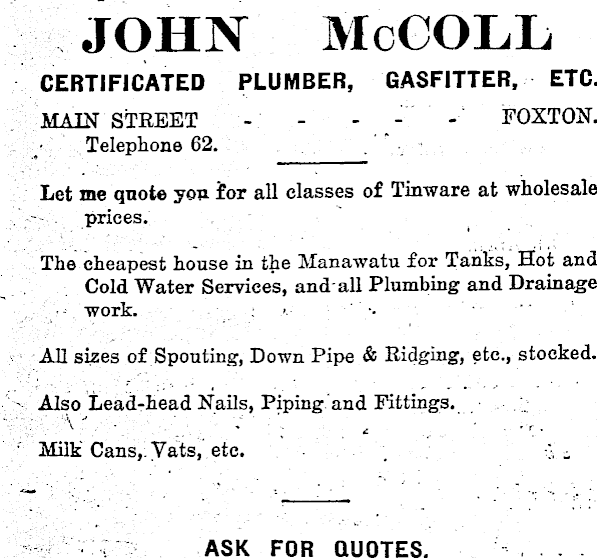 JOHN McCOLL

CERTIFICATED PLUMBER, GASFITTER, ETC.

MAIN STREET - - - - - FOXTON.
Telephone 62.

Let me quote you for all classes of Tinware at wholesale prices.

The cheapest house in the Manawatu for Tanks, Hot and Cold Water Services, and all Plumbing and Drainage work.

All sizes of Spouting, Down Pipe & Ridging, etc., stocked.

Also Lead-head Nails, Piping and Fittings.

Milk Cans, Vats, etc.

ASK FOR QUOTES.